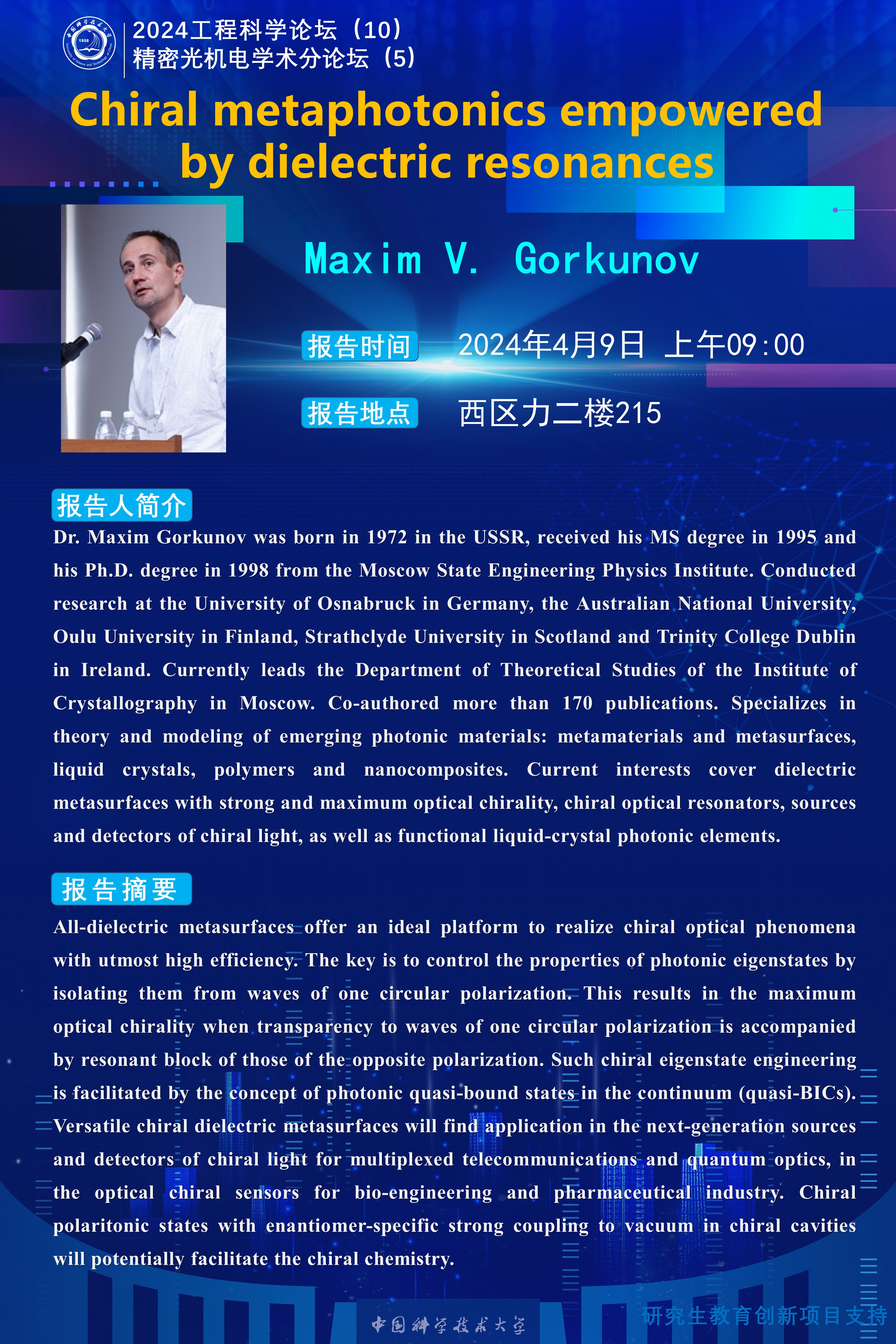 2024工程科学论坛（10）
精密光机电学术分论坛（5）

Chiral metaphotonics empowered by dielectric resonances

Maxim V. Gorkunov

报告时间 2024年4月9日 上午09:00

报告地点 西区力二楼215

报告人简介

Dr. Maxim Gorkunov was born in 1972 in the USSR, received his MS degree in 1995 and his Ph.D. degree in 1998 from the Moscow State Engineering Physics Institute. Conducted research at the University of Osnabruck in Germany, the Australian National University, Oulu University in Finland, Strathclyde University in Scotland and Trinity College Dublin in Ireland. Currently leads the Department of Theoretical Studies of the Institute of Crystallography in Moscow. Co-authored more than 170 publications. Specializes in theory and modeling of emerging photonic materials: metamaterials and metasurfaces, liquid crystals, polymers and nanocomposites. Current interests cover dielectric metasurfaces with strong and maximum optical chirality, chiral optical resonators, sources and detectors of chiral light, as well as functional liquid-crystal photonic elements.

报告摘要

All-dielectric metasurfaces offer an ideal platform to realize chiral optical phenomena with utmost high efficiency. The key is to control the properties of photonic eigenstates by isolating them from waves of one circular polarization. This results in the maximum optical chirality when transparency to waves of one circular polarization is accompanied by resonant block of those of the opposite polarization. Such chiral eigenstate engineering is facilitated by the concept of photonic quasi-bound states in the continuum (quasi-BICs). Versatile chiral dielectric metasurfaces will find application in the next-generation sources and detectors of chiral light for multiplexed telecommunications and quantum optics, in the optical chiral sensors for bio-engineering and pharmaceutical industry. Chiral polaritonic states with enantiomer-specific strong coupling to vacuum in chiral cavities will potentially facilitate the chiral chemistry.

中国科学技术大学

研究生教育创新项目支持